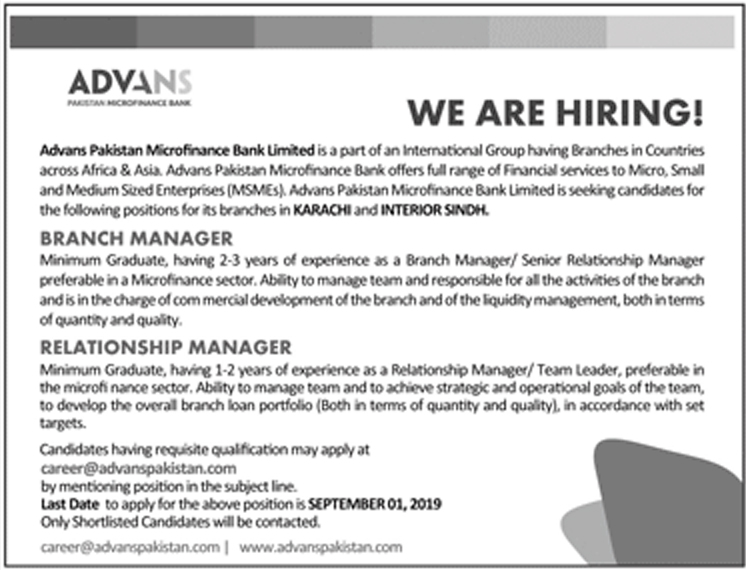 ADVANS
PAKISTAN MICROFINANCE BANK

WE ARE HIRING!

Advans Pakistan Microfinance Bank Limited is a part of an International Group having Branches in Countries across Africa & Asia. Advans Pakistan Microfinance Bank offers full range of Financial services to Micro, Small and Medium Sized Enterprises (MSMEs). Advans Pakistan Microfinance Bank Limited is seeking candidates for the following positions for its branches in KARACHI and INTERIOR SINDH.

BRANCH MANAGER
Minimum Graduate, having 2-3 years of experience as a Branch Manager/ Senior Relationship Manager preferable in a Microfinance sector. Ability to manage team and responsible for all the activities of the branch and is in the charge of com mercial development of the branch and of the liquidity management, both in terms of quantity and quality.

RELATIONSHIP MANAGER
Minimum Graduate, having 1-2 years of experience as a Relationship Manager/ Team Leader, preferable in the microfi nance sector. Ability to manage team and to achieve strategic and operational goals of the team, to develop the overall branch loan portfolio (Both in terms of quantity and quality), in accordance with set targets.

Candidates having requisite qualification may apply at
career@advanspakistan.com
by mentioning position in the subject line.
Last Date to apply for the above position is SEPTEMBER 01, 2019
Only Shortlisted Candidates will be contacted.

career@advanspakistan.com | www.advanspakistan.com